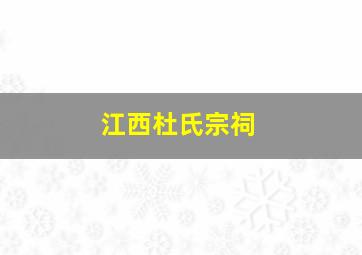 江西杜氏宗祠